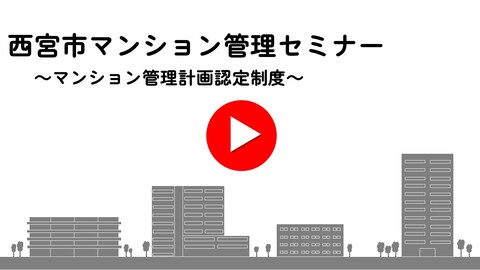 西宮市マンション管理セミナー

～マンション管理計画認定制度～